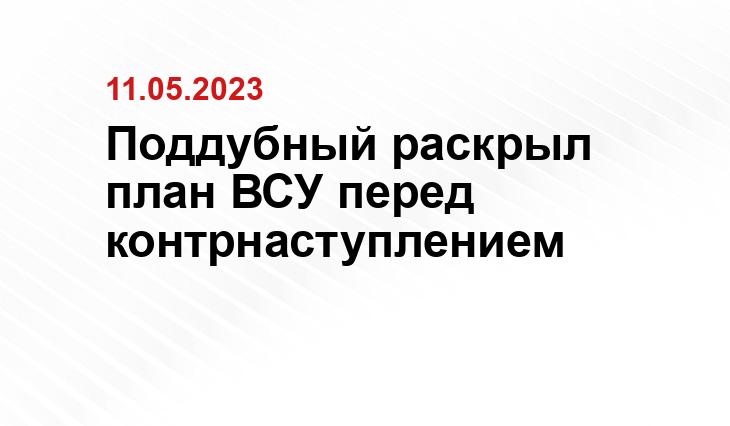 11.05.2023

Поддубный раскрыл план ВСУ перед контрнаступлением